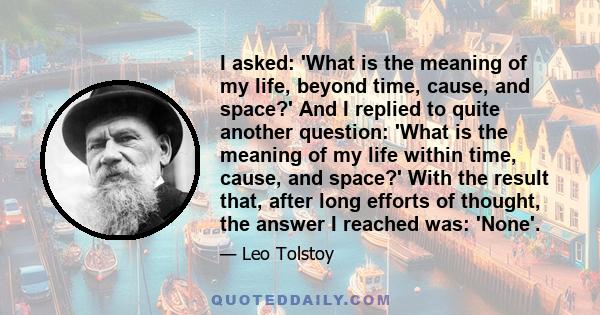 I asked: 'What is the meaning of my life, beyond time, cause, and space?' And I replied to quite another question: 'What is the meaning of my life within time, cause, and space?' With the result that, after long efforts of thought, the answer I reached was: 'None'.

— Leo Tolstoy

QUOTEDDAILY.COM